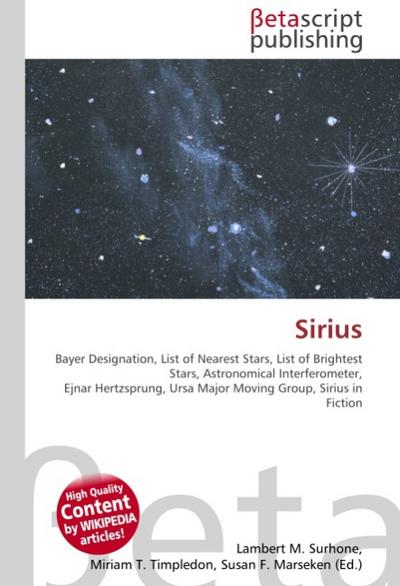 βetascript publishing

Sirius

Bayer Designation, List of Nearest Stars, List of Brightest Stars, Astronomical Interferometer, Ejnar Hertzsprung, Ursa Major Moving Group, Sirius in Fiction

βeta

High Quality Content by WIKIPEDIA articles!

Lambert M. Surhone, Miriam T. Timpledon, Susan F. Marseken (Ed.)